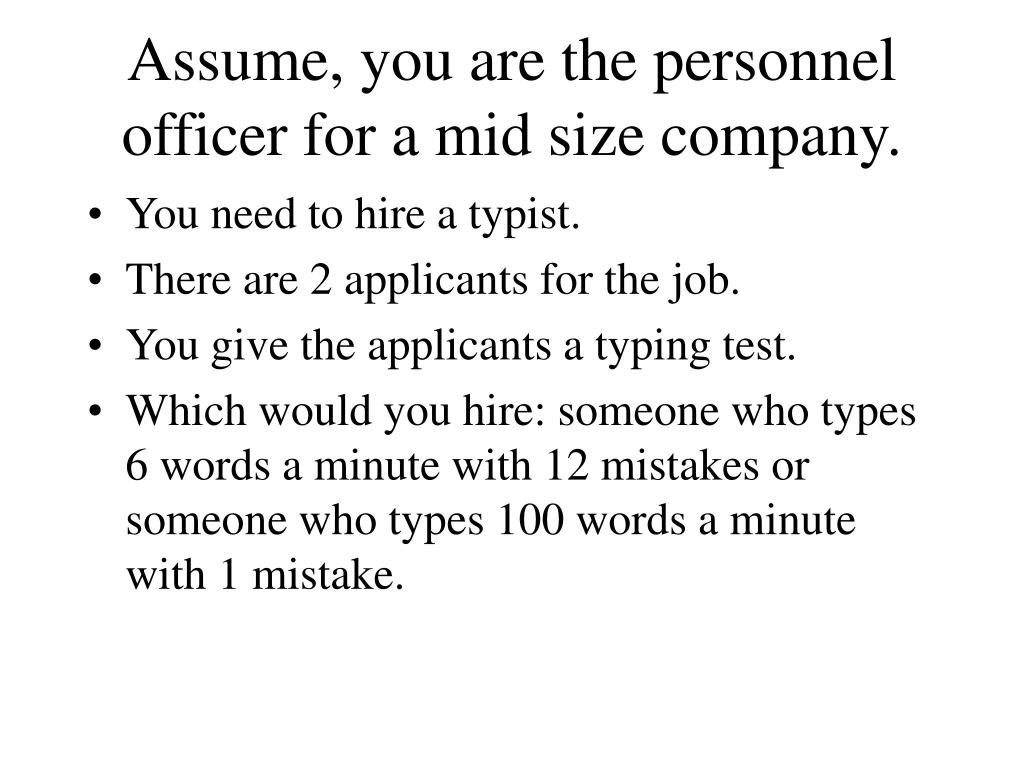 Assume, you are the personnel officer for a mid size company.

• You need to hire a typist.
• There are 2 applicants for the job.
• You give the applicants a typing test.
• Which would you hire: someone who types 6 words a minute with 12 mistakes or someone who types 100 words a minute with 1 mistake.